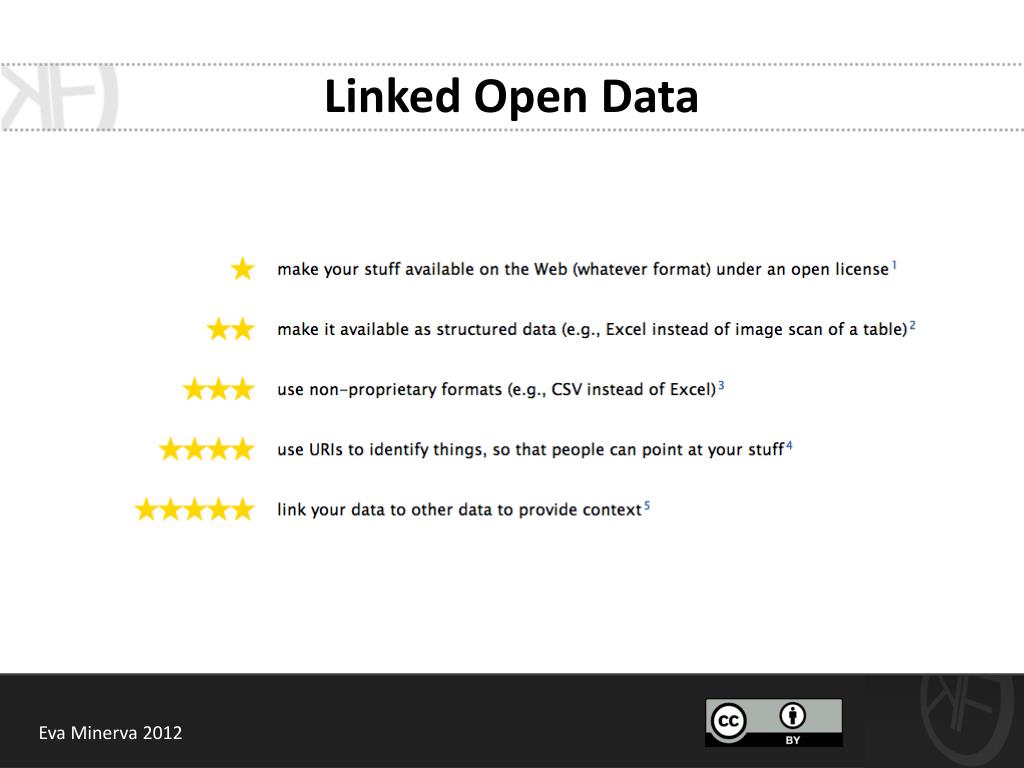 Linked Open Data

★ make your stuff available on the Web (whatever format) under an open license$^{1}$

★★ make it available as structured data (e.g., Excel instead of image scan of a table)$^{2}$

★★★ use non-proprietary formats (e.g., CSV instead of Excel)$^{3}$

★★★★ use URIs to identify things, so that people can point at your stuff$^{4}$

★★★★★ link your data to other data to provide context$^{5}$

Eva Minerva 2012

cc BY